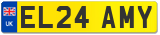 UK
EL24 AMY